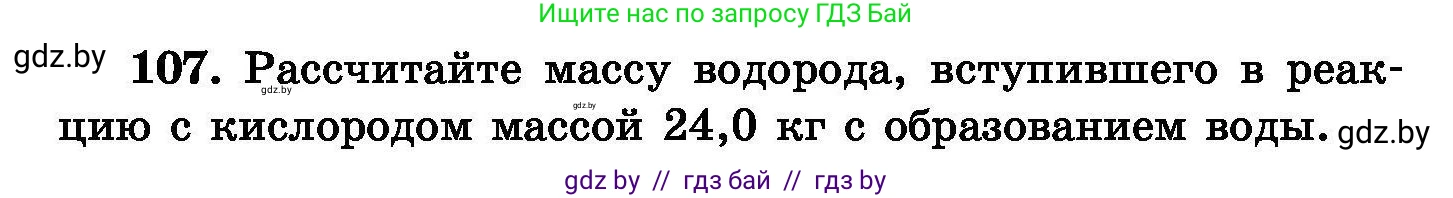 Ищите нас по запросу ГДЗ Бай

gdz.by 107. Рассчитайте массу водорода, вступившего в реакцию с кислородом массой 24,0 кг с образованием воды. gdz.by

gdz.by gdz.by

gdz by // гдз бай // гдз by